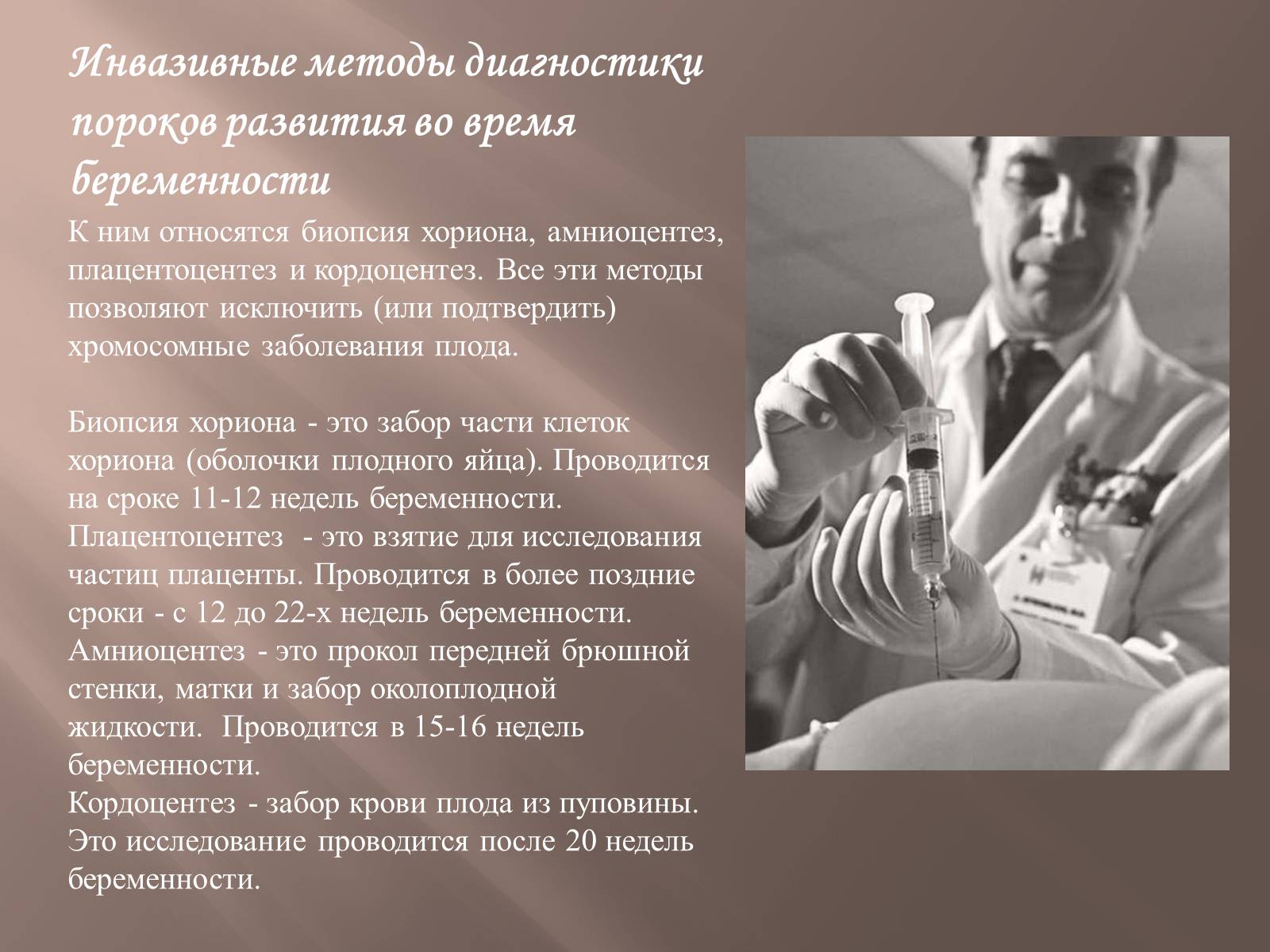 Инвазивные методы диагностики пороков развития во время беременности

К ним относятся биопсия хориона, амниоцентез, плацентоцентез и кордоцентез. Все эти методы позволяют исключить (или подтвердить) хромосомные заболевания плода.

Биопсия хориона - это забор части клеток хориона (оболочки плодного яйца). Проводится на сроке 11-12 недель беременности.
Плацентоцентез - это взятие для исследования частиц плаценты. Проводится в более поздние сроки - с 12 до 22-х недель беременности.
Амниоцентез - это прокол передней брюшной стенки, матки и забор околоплодной жидкости. Проводится в 15-16 недель беременности.
Кордоцентез - забор крови плода из пуповины. Это исследование проводится после 20 недель беременности.